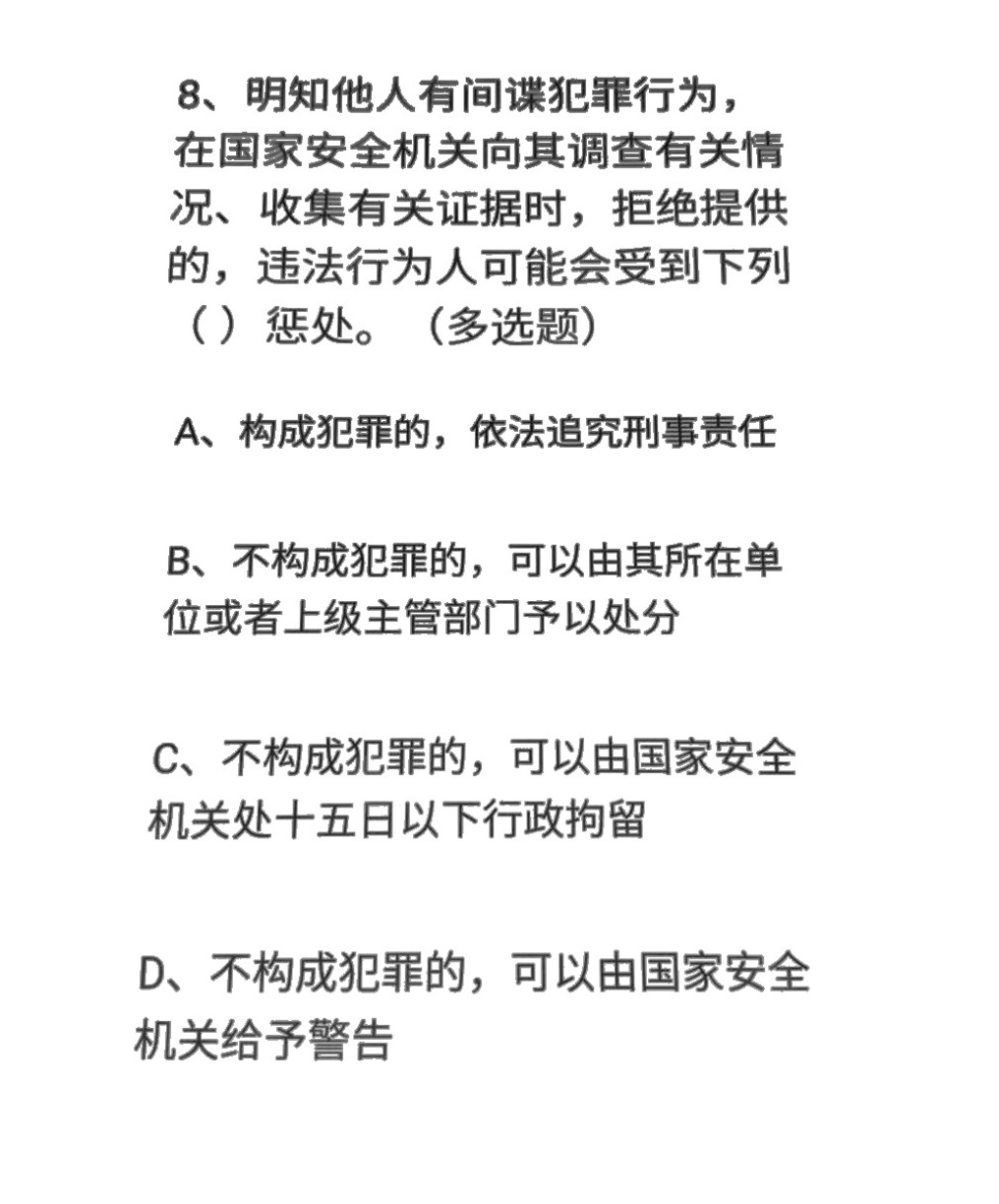 8、明知他人有间谍犯罪行为，在国家安全机关向其调查有关情况、收集有关证据时，拒绝提供的，违法行为人可能会受到下列（）惩处。（多选题）

A、构成犯罪的，依法追究刑事责任

B、不构成犯罪的，可以由其所在单位或者上级主管部门予以处分

C、不构成犯罪的，可以由国家安全机关处十五日以下行政拘留

D、不构成犯罪的，可以由国家安全机关给予警告